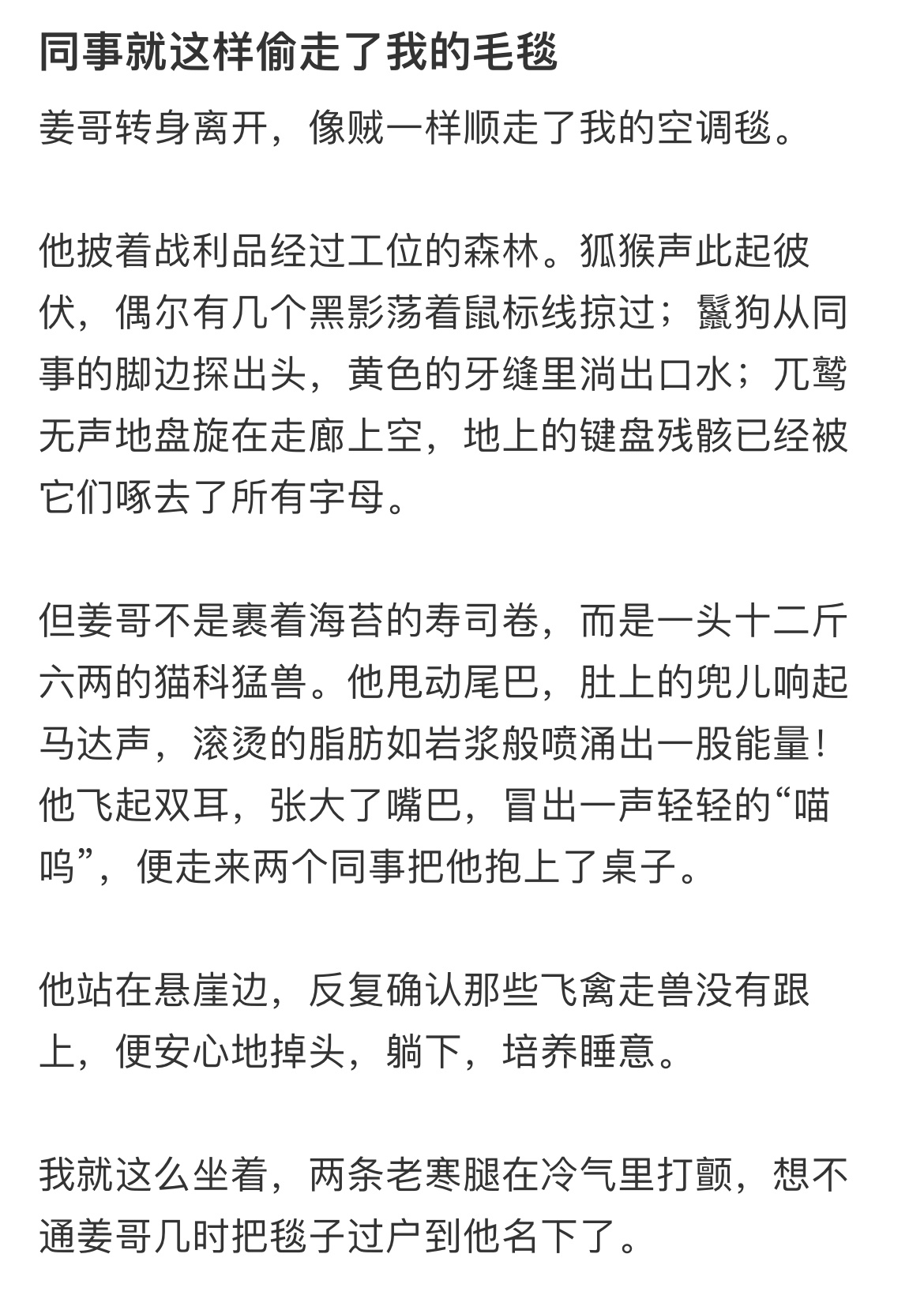 同事就这样偷走了我的毛毯

姜哥转身离开，像贼一样顺走了我的空调毯。

他披着战利品经过工位的森林。狐猴声此起彼伏，偶尔有几个黑影荡着鼠标线掠过；鬣狗从同事的脚边探出头，黄色的牙缝里淌出口水；兀鹫无声地盘旋在走廊上空，地上的键盘残骸已经被它们啄去了所有字母。

但姜哥不是裹着海苔的寿司卷，而是一头十二斤六两的猫科猛兽。他甩动尾巴，肚上的兜儿响起马达声，滚烫的脂肪如岩浆般喷涌出一股能量！他飞起双耳，张大了嘴巴，冒出一声轻轻的“喵呜”，便走来两个同事把他抱上了桌子。

他站在悬崖边，反复确认那些飞禽走兽没有跟上，便安心地掉头，躺下，培养睡意。

我就这么坐着，两条老寒腿在冷气里打颤，想不通姜哥几时把毯子过户到他名下了。